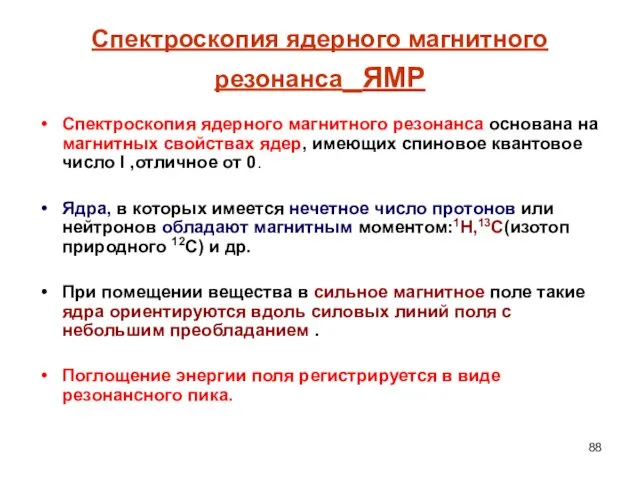 Спектроскопия ядерного магнитного резонанса_ЯМР

• Спектроскопия ядерного магнитного резонанса основана на магнитных свойствах ядер, имеющих спиновое квантовое число I ,отличное от 0.

• Ядра, в которых имеется нечетное число протонов или нейтронов обладают магнитным моментом:$^{1}H$,$^{13}C$(изотоп природного $^{12}C$) и др.

• При помещении вещества в сильное магнитное поле такие ядра ориентируются вдоль силовых линий поля с небольшим преобладанием .

• Поглощение энергии поля регистрируется в виде резонансного пика.

88